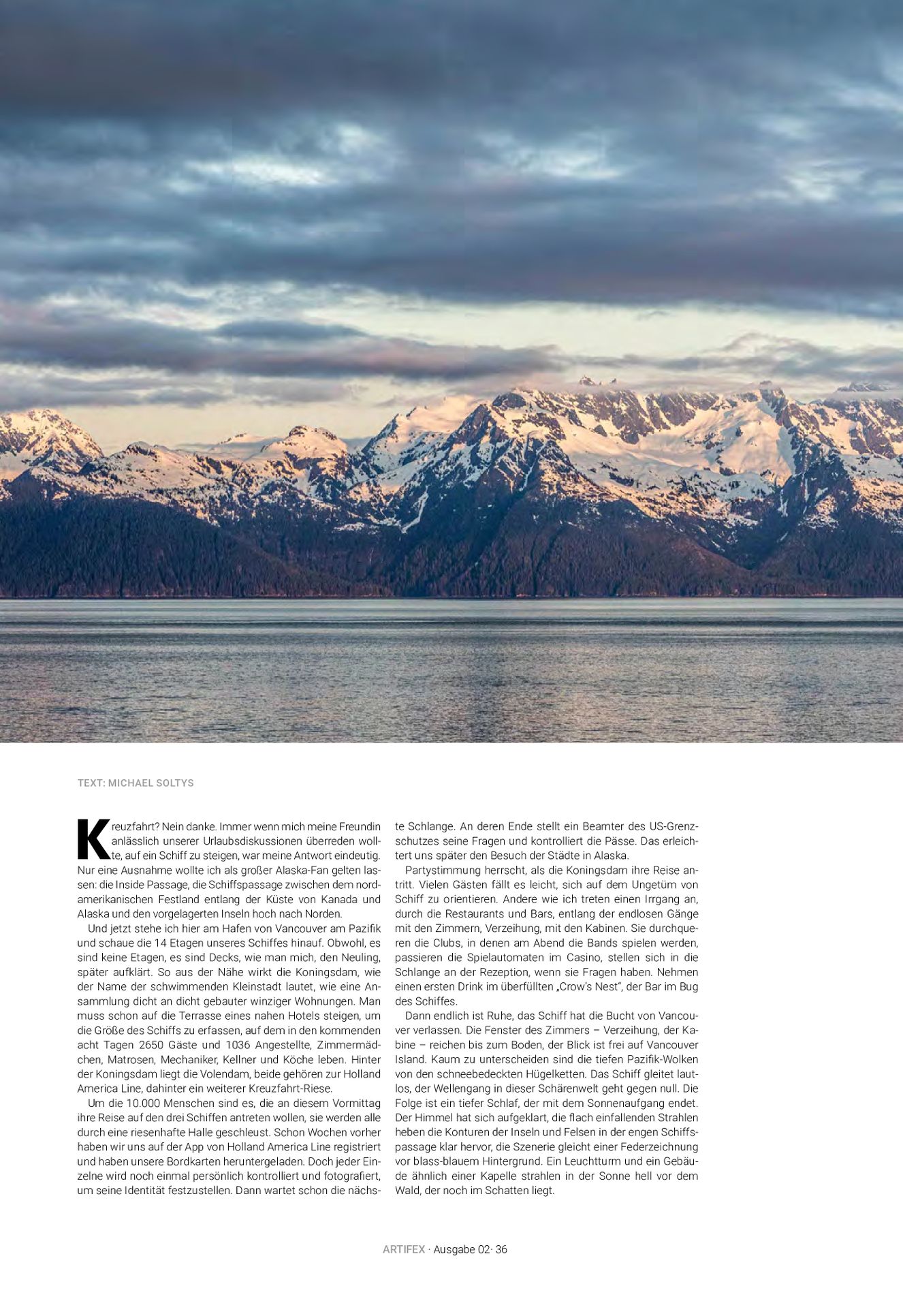 TEXT: MICHAEL SOLTYS

Kreuzfahrt? Nein danke. Immer wenn mich meine Freundin anlässlich unserer Urlaubsdiskussionen überreden wollte, auf ein Schiff zu steigen, war meine Antwort eindeutig. Nur eine Ausnahme wollte ich als großer Alaska-Fan gelten lassen: die Inside Passage, die Schiffspassage zwischen dem nordamerikanischen Festland entlang der Küste von Kanada und Alaska und den vorgelagerten Inseln hoch nach Norden.

Und jetzt stehe ich hier am Hafen von Vancouver am Pazifik und schaue die 14 Etagen unseres Schiffes hinauf. Obwohl, es sind keine Etagen, es sind Decks, wie man mich, den Neuling, später aufklärt. So aus der Nähe wirkt die Koningsdam, wie der Name der schwimmenden Kleinstadt lautet, wie eine Ansammlung dicht an dicht gebauter winziger Wohnungen. Man muss schon auf die Terrasse eines nahen Hotels steigen, um die Größe des Schiffs zu erfassen, auf dem in den kommenden acht Tagen 2650 Gäste und 1036 Angestellte, Zimmermädchen, Matrosen, Mechaniker, Kellner und Köche leben. Hinter der Koningsdam liegt die Volendam, beide gehören zur Holland America Line, dahinter ein weiterer Kreuzfahrt-Riese.

Um die 10.000 Menschen sind es, die an diesem Vormittag ihre Reise auf den drei Schiffen antreten wollen, sie werden alle durch eine riesenhafte Halle geschleust. Schon Wochen vorher haben wir uns auf der App von Holland America Line registriert und haben unsere Bordkarten heruntergeladen. Doch jeder Einzelne wird noch einmal persönlich kontrolliert und fotografiert, um seine Identität festzustellen. Dann wartet schon die nächste Schlange. An deren Ende stellt ein Beamter des US-Grenzschutzes seine Fragen und kontrolliert die Pässe. Das erleichtert uns später den Besuch der Städte in Alaska.

Partystimmung herrscht, als die Koningsdam ihre Reise antritt. Vielen Gästen fällt es leicht, sich auf dem Ungetüm von Schiff zu orientieren. Andere wie ich treten einen Irrgang an, durch die Restaurants und Bars, entlang der endlosen Gänge mit den Zimmern, Verzeihung, mit den Kabinen. Sie durchqueren die Clubs, in denen am Abend die Bands spielen werden, passieren die Spielautomaten im Casino, stellen sich in die Schlange an der Rezeption, wenn sie Fragen haben. Nehmen einen ersten Drink im überfüllten „Crow's Nest", der Bar im Bug des Schiffes.

Dann endlich ist Ruhe, das Schiff hat die Bucht von Vancouver verlassen. Die Fenster des Zimmers – Verzeihung, der Kabine – reichen bis zum Boden, der Blick ist frei auf Vancouver Island. Kaum zu unterscheiden sind die tiefen Pazifik-Wolken von den schneebedeckten Hügelketten. Das Schiff gleitet lautlos, der Wellengang in dieser Schärenwelt geht gegen null. Die Folge ist ein tiefer Schlaf, der mit dem Sonnenaufgang endet. Der Himmel hat sich aufgeklart, die flach einfallenden Strahlen heben die Konturen der Inseln und Felsen in der engen Schiffspassage klar hervor, die Szenerie gleicht einer Federzeichnung vor blass-blauem Hintergrund. Ein Leuchtturm und ein Gebäude ähnlich einer Kapelle strahlen in der Sonne hell vor dem Wald, der noch im Schatten liegt.

ARTIFEX · Ausgabe 02· 36